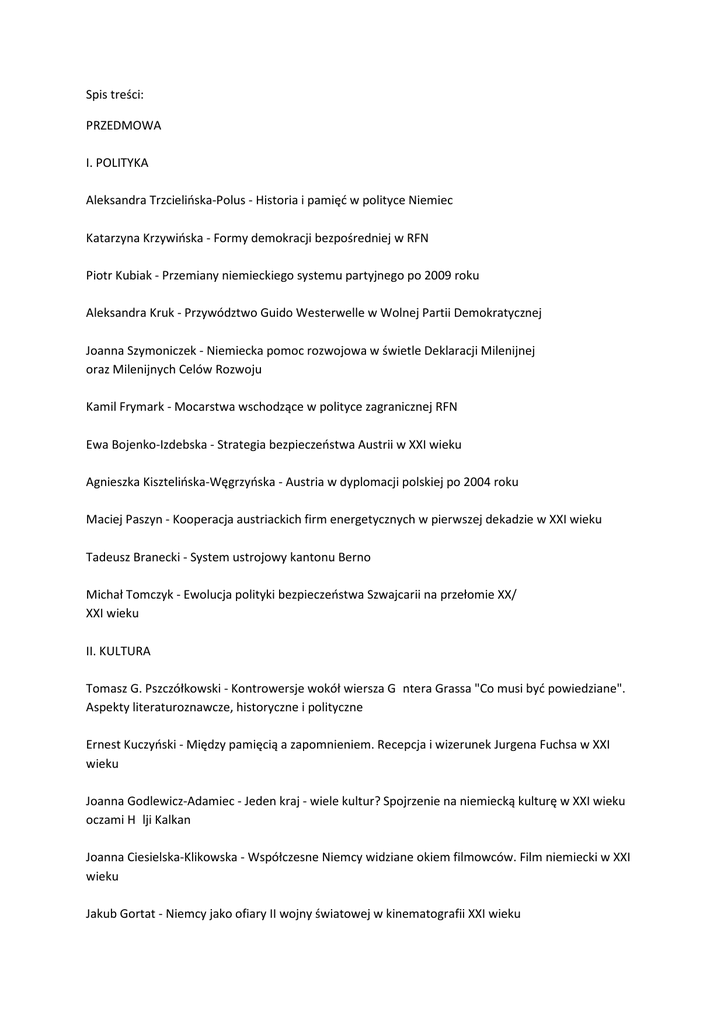 Spis treści:

PRZEDMOWA

I. POLITYKA

Aleksandra Trzcielińska-Polus - Historia i pamięć w polityce Niemiec

Katarzyna Krzywińska - Formy demokracji bezpośredniej w RFN

Piotr Kubiak - Przemiany niemieckiego systemu partyjnego po 2009 roku

Aleksandra Kruk - Przywództwo Guido Westerwelle w Wolnej Partii Demokratycznej

Joanna Szymoniczek - Niemiecka pomoc rozwojowa w świetle Deklaracji Milenijnej oraz Milenijnych Celów Rozwoju

Kamil Frymark - Mocarstwa wschodzące w polityce zagranicznej RFN

Ewa Bojenko-Izdebska - Strategia bezpieczeństwa Austrii w XXI wieku

Agnieszka Kisztelińska-Węgrzyńska - Austria w dyplomacji polskiej po 2004 roku

Maciej Paszyn - Kooperacja austriackich firm energetycznych w pierwszej dekadzie w XXI wieku

Tadeusz Branecki - System ustrojowy kantonu Berno

Michał Tomczyk - Ewolucja polityki bezpieczeństwa Szwajcarii na przełomie XX/ XXI wieku

II. KULTURA

Tomasz G. Pszczółkowski - Kontrowersje wokół wiersza G ntera Grassa "Co musi być powiedziane". Aspekty literaturoznawcze, historyczne i polityczne

Ernest Kuczyński - Między pamięcią a zapomnieniem. Recepcja i wizerunek Jurgena Fuchsa w XXI wieku

Joanna Godlewicz-Adamiec - Jeden kraj - wiele kultur? Spojrzenie na niemiecką kulturę w XXI wieku oczami H lji Kalkan

Joanna Ciesielska-Klikowska - Współczesne Niemcy widziane okiem filmowców. Film niemiecki w XXI wieku

Jakub Gortat - Niemcy jako ofiary II wojny światowej w kinematografii XXI wieku